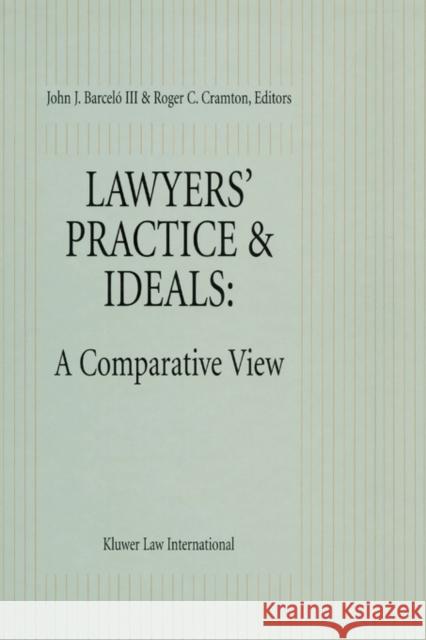 John J. Barceló III & Roger C. Cramton, Editors

LAWYERS' PRACTICE & IDEALS:

A Comparative View

Kluwer Law International